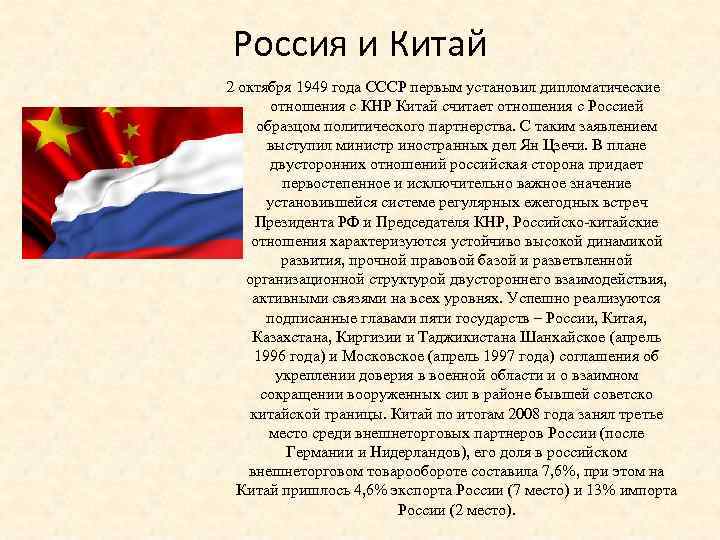 Россия и Китай

2 октября 1949 года СССР первым установил дипломатические отношения с КНР Китай считает отношения с Россией образцом политического партнерства. С таким заявлением выступил министр иностранных дел Ян Цзечи. В плане двусторонних отношений российская сторона придает первостепенное и исключительно важное значение установившейся системе регулярных ежегодных встреч Президента РФ и Председателя КНР, Российско-китайские отношения характеризуются устойчиво высокой динамикой развития, прочной правовой базой и разветвленной организационной структурой двустороннего взаимодействия, активными связями на всех уровнях. Успешно реализуются подписанные главами пяти государств – России, Китая, Казахстана, Киргизии и Таджикистана Шанхайское (апрель 1996 года) и Московское (апрель 1997 года) соглашения об укреплении доверия в военной области и о взаимном сокращении вооруженных сил в районе бывшей советско китайской границы. Китай по итогам 2008 года занял третье место среди внешнеторговых партнеров России (после Германии и Нидерландов), его доля в российском внешнеторговом товарообороте составила 7,6%, при этом на Китай пришлось 4,6% экспорта России (7 место) и 13% импорта России (2 место).